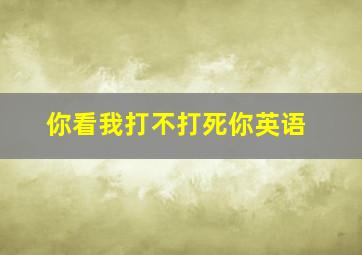 你看我打不打死你英语